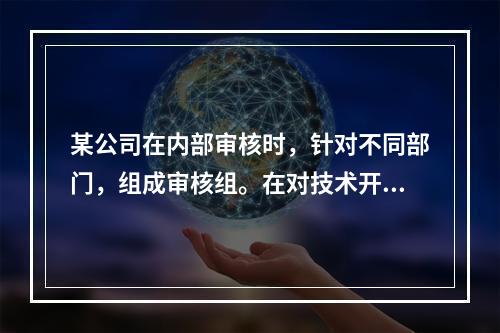 某公司在内部审核时，针对不同部门，组成审核组。在对技术开...